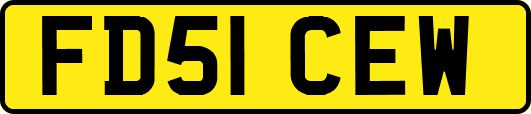 FD51 CEW